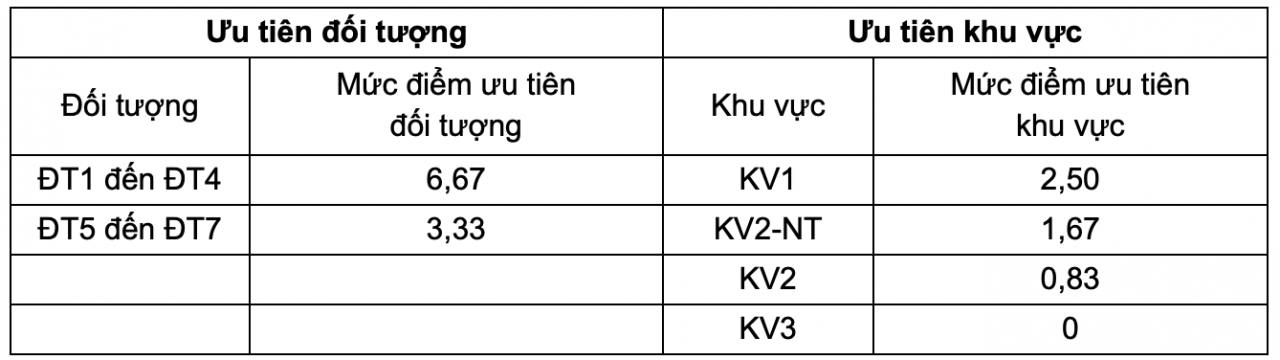 | Ưu tiên đối tượng | | Ưu tiên khu vực | |
|---|---|---|---|
| Đối tượng | Mức điểm ưu tiên đối tượng | Khu vực | Mức điểm ưu tiên khu vực |
| ĐT1 đến ĐT4 | 6,67 | KV1 | 2,50 |
| ĐT5 đến ĐT7 | 3,33 | KV2-NT | 1,67 |
| | | KV2 | 0,83 |
| | | KV3 | 0 |